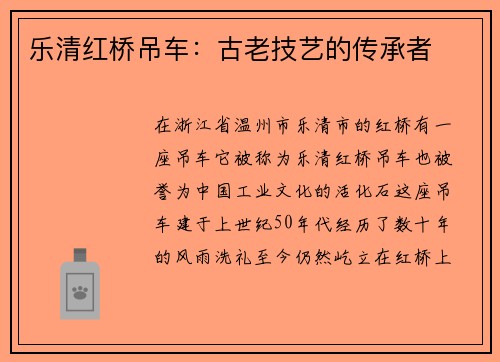 乐清红桥吊车：古老技艺的传承者

在浙江省温州市乐清市的红桥有一座吊车它被称为乐清红桥吊车也被誉为中国工业文化的活化石这座吊车建于上世纪50年代经历了数十年的风雨洗礼至今仍然屹立在红桥上